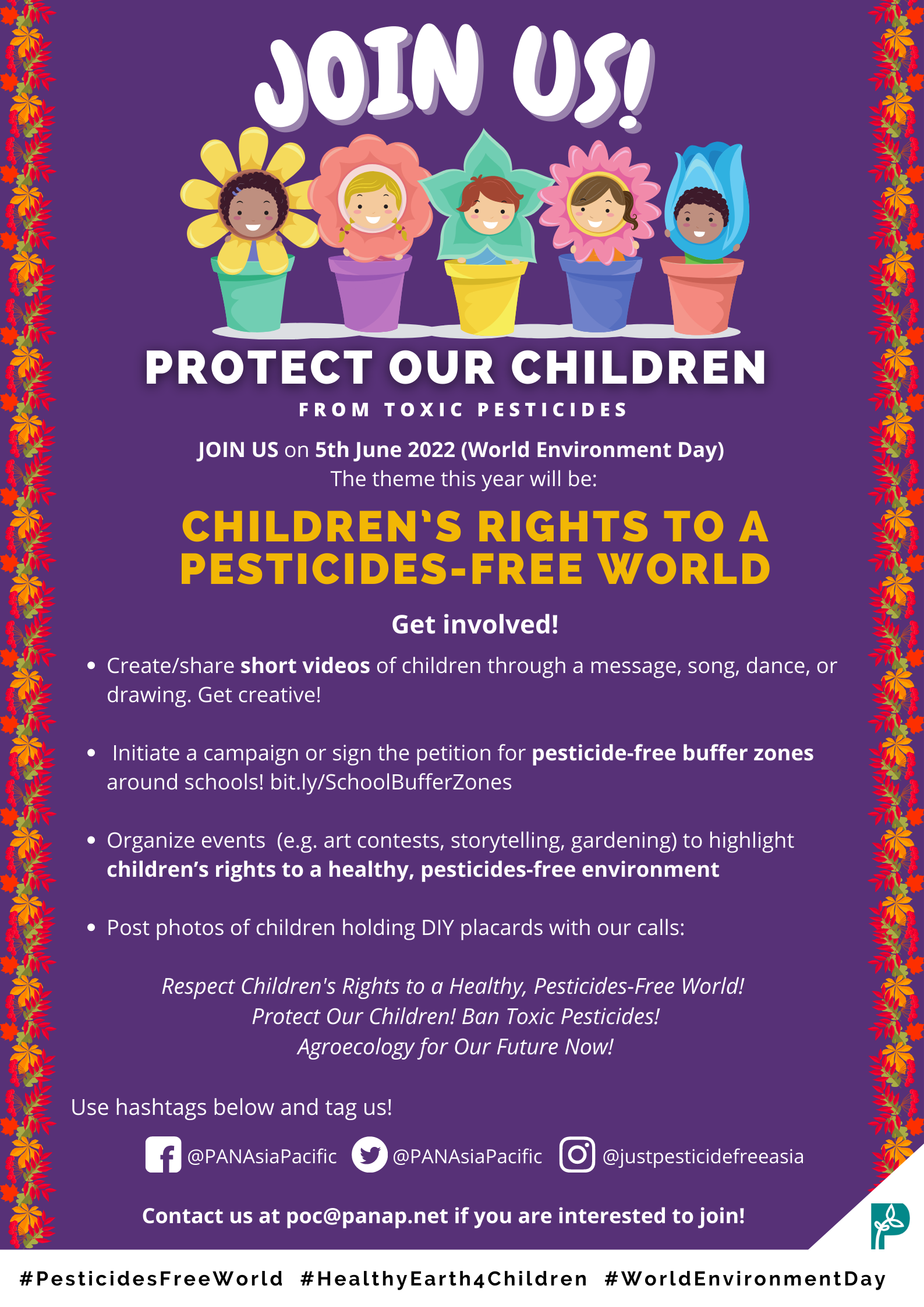 JOIN US!

PROTECT OUR CHILDREN
FROM TOXIC PESTICIDES

JOIN US on 5th June 2022 (World Environment Day)
The theme this year will be:

CHILDREN'S RIGHTS TO A PESTICIDES-FREE WORLD

Get involved!

• Create/share short videos of children through a message, song, dance, or drawing. Get creative!

• Initiate a campaign or sign the petition for pesticide-free buffer zones around schools! bit.ly/SchoolBufferZones

• Organize events (e.g. art contests, storytelling, gardening) to highlight children's rights to a healthy, pesticides-free environment

• Post photos of children holding DIY placards with our calls:

Respect Children's Rights to a Healthy, Pesticides-Free World!
Protect Our Children! Ban Toxic Pesticides!
Agroecology for Our Future Now!

Use hashtags below and tag us!

@PANAsiaPacific @PANAsiaPacific @justpesticidefreeasia

Contact us at poc@panap.net if you are interested to join!

#PesticidesFreeWorld #HealthyEarth4Children #WorldEnvironmentDay